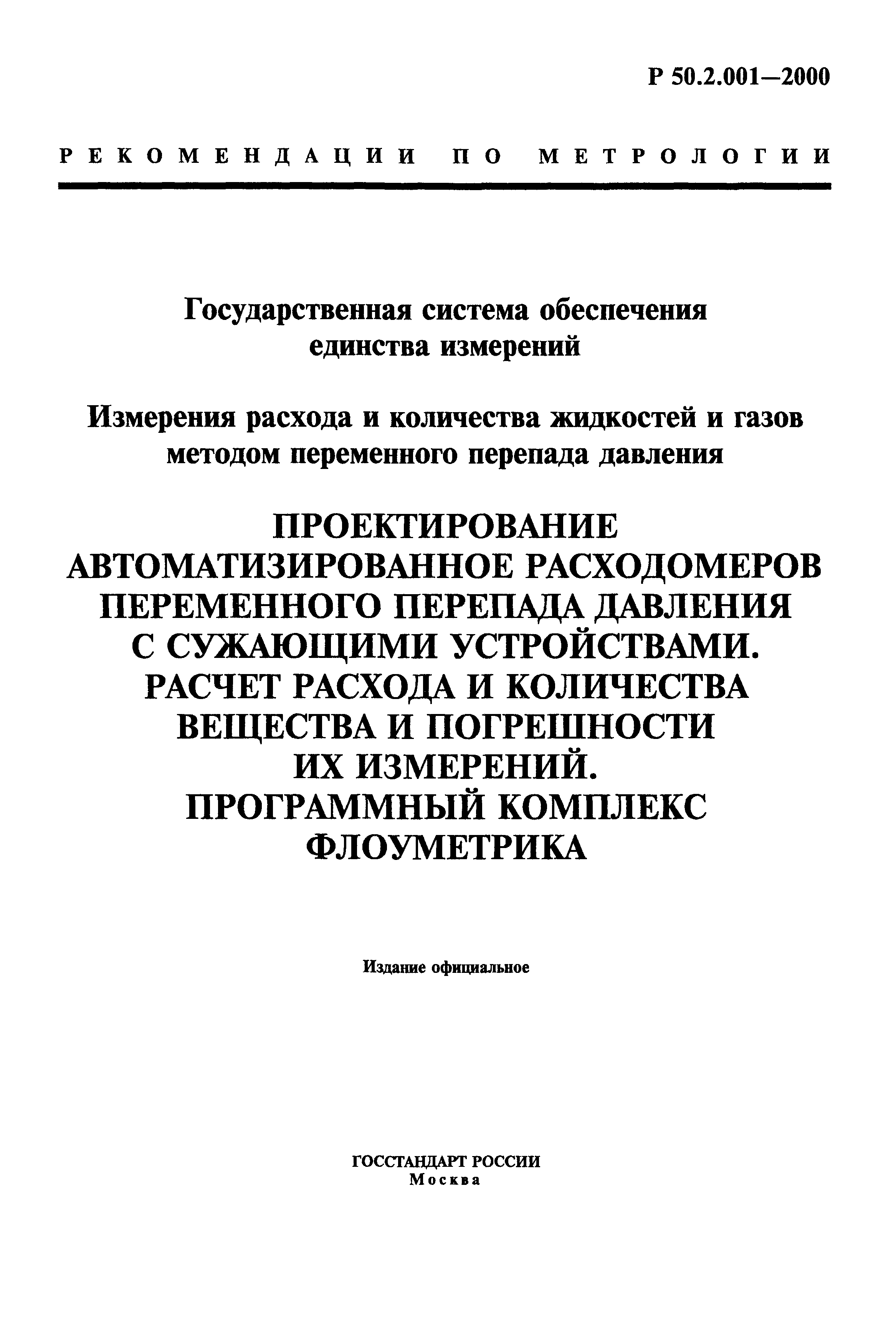 Р 50.2.001—2000

РЕКОМЕНДАЦИИ ПО МЕТРОЛОГИИ

Государственная система обеспечения единства измерений

Измерения расхода и количества жидкостей и газов методом переменного перепада давления

ПРОЕКТИРОВАНИЕ АВТОМАТИЗИРОВАННОЕ РАСХОДОМЕРОВ ПЕРЕМЕННОГО ПЕРЕПАДА ДАВЛЕНИЯ С СУЖАЮЩИМИ УСТРОЙСТВАМИ. РАСЧЕТ РАСХОДА И КОЛИЧЕСТВА ВЕЩЕСТВА И ПОГРЕШНОСТИ ИХ ИЗМЕРЕНИЙ. ПРОГРАММНЫЙ КОМПЛЕКС ФЛОУМЕТРИКА

Издание официальное

ГОССТАНДАРТ РОССИИ
Москва